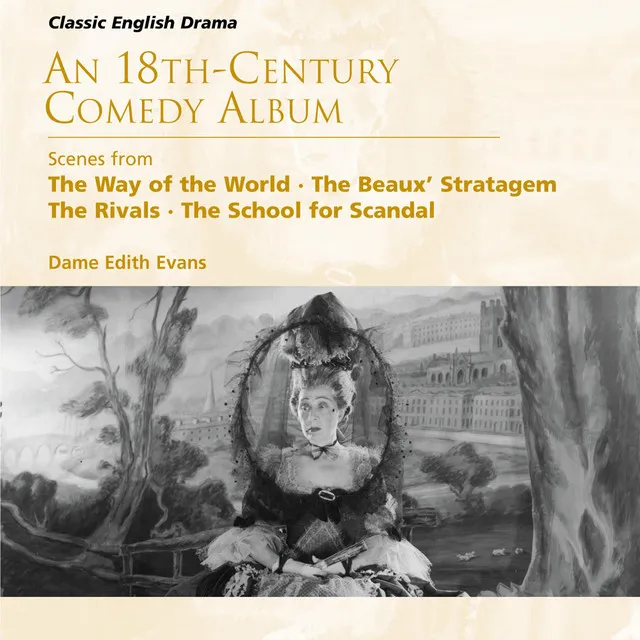 Classic English Drama

AN 18TH-CENTURY COMEDY ALBUM

Scenes from
The Way of the World · The Beaux' Stratagem
The Rivals · The School for Scandal

Dame Edith Evans